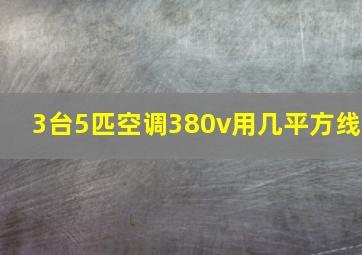 3台5匹空调380v用几平方线